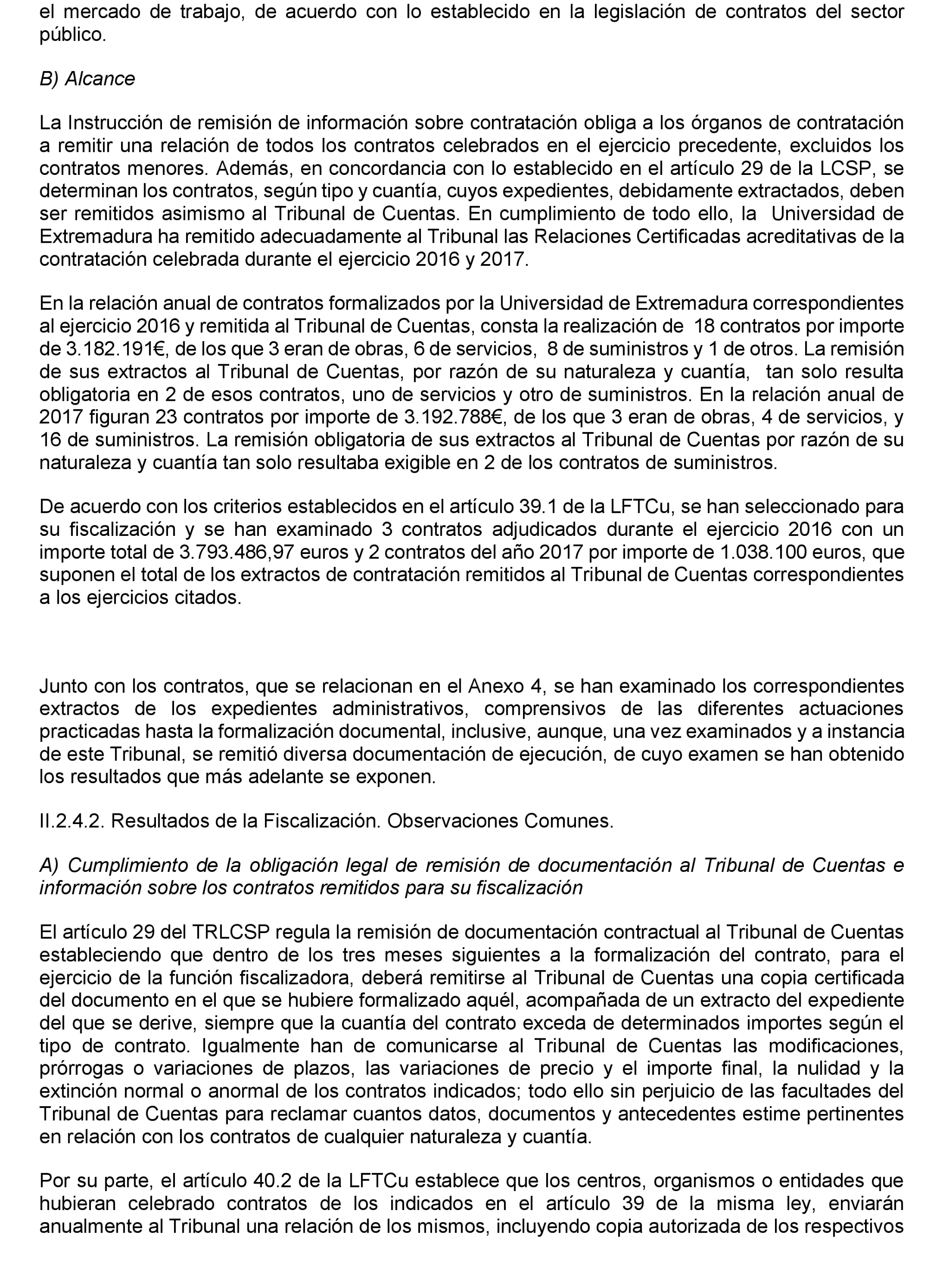 el mercado de trabajo, de acuerdo con lo establecido en la legislación de contratos del sector público.

B) Alcance

La Instrucción de remisión de información sobre contratación obliga a los órganos de contratación a remitir una relación de todos los contratos celebrados en el ejercicio precedente, excluidos los contratos menores. Además, en concordancia con lo establecido en el artículo 29 de la LCSP, se determinan los contratos, según tipo y cuantía, cuyos expedientes, debidamente extractados, deben ser remitidos asimismo al Tribunal de Cuentas. En cumplimiento de todo ello, la Universidad de Extremadura ha remitido adecuadamente al Tribunal las Relaciones Certificadas acreditativas de la contratación celebrada durante el ejercicio 2016 y 2017.

En la relación anual de contratos formalizados por la Universidad de Extremadura correspondientes al ejercicio 2016 y remitida al Tribunal de Cuentas, consta la realización de 18 contratos por importe de 3.182.191€, de los que 3 eran de obras, 6 de servicios, 8 de suministros y 1 de otros. La remisión de sus extractos al Tribunal de Cuentas, por razón de su naturaleza y cuantía, tan solo resulta obligatoria en 2 de esos contratos, uno de servicios y otro de suministros. En la relación anual de 2017 figuran 23 contratos por importe de 3.192.788€, de los que 3 eran de obras, 4 de servicios, y 16 de suministros. La remisión obligatoria de sus extractos al Tribunal de Cuentas por razón de su naturaleza y cuantía tan solo resultaba exigible en 2 de los contratos de suministros.

De acuerdo con los criterios establecidos en el artículo 39.1 de la LFTCu, se han seleccionado para su fiscalización y se han examinado 3 contratos adjudicados durante el ejercicio 2016 con un importe total de 3.793.486,97 euros y 2 contratos del año 2017 por importe de 1.038.100 euros, que suponen el total de los extractos de contratación remitidos al Tribunal de Cuentas correspondientes a los ejercicios citados.

Junto con los contratos, que se relacionan en el Anexo 4, se han examinado los correspondientes extractos de los expedientes administrativos, comprensivos de las diferentes actuaciones practicadas hasta la formalización documental, inclusive, aunque, una vez examinados y a instancia de este Tribunal, se remitió diversa documentación de ejecución, de cuyo examen se han obtenido los resultados que más adelante se exponen.

II.2.4.2. Resultados de la Fiscalización. Observaciones Comunes.

A) Cumplimiento de la obligación legal de remisión de documentación al Tribunal de Cuentas e información sobre los contratos remitidos para su fiscalización

El artículo 29 del TRLCSP regula la remisión de documentación contractual al Tribunal de Cuentas estableciendo que dentro de los tres meses siguientes a la formalización del contrato, para el ejercicio de la función fiscalizadora, deberá remitirse al Tribunal de Cuentas una copia certificada del documento en el que se hubiere formalizado aquél, acompañada de un extracto del expediente del que se derive, siempre que la cuantía del contrato exceda de determinados importes según el tipo de contrato. Igualmente han de comunicarse al Tribunal de Cuentas las modificaciones, prórrogas o variaciones de plazos, las variaciones de precio y el importe final, la nulidad y la extinción normal o anormal de los contratos indicados; todo ello sin perjuicio de las facultades del Tribunal de Cuentas para reclamar cuantos datos, documentos y antecedentes estime pertinentes en relación con los contratos de cualquier naturaleza y cuantía.

Por su parte, el artículo 40.2 de la LFTCu establece que los centros, organismos o entidades que hubieran celebrado contratos de los indicados en el artículo 39 de la misma ley, enviarán anualmente al Tribunal una relación de los mismos, incluyendo copia autorizada de los respectivos